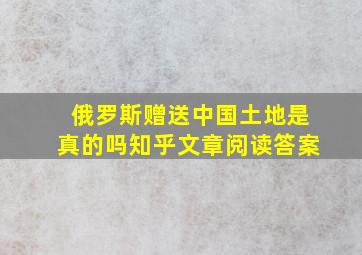 俄罗斯赠送中国土地是真的吗知乎文章阅读答案